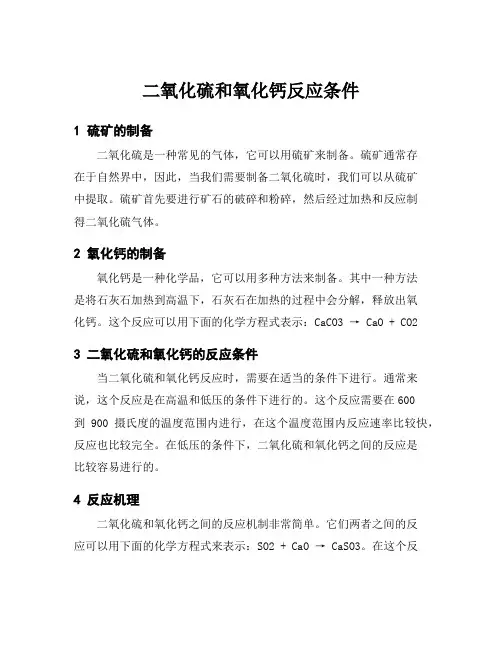 二氧化硫和氧化钙反应条件

1 硫矿的制备

二氧化硫是一种常见的气体，它可以用硫矿来制备。硫矿通常存在于自然界中，因此，当我们需要制备二氧化硫时，我们可以从硫矿中提取。硫矿首先要进行矿石的破碎和粉碎，然后经过加热和反应制得二氧化硫气体。

2 氧化钙的制备

氧化钙是一种化学品，它可以用多种方法来制备。其中一种方法是将石灰石加热到高温下，石灰石在加热的过程中会分解，释放出氧化钙。这个反应可以用下面的化学方程式表示：$CaCO3 \rightarrow CaO + CO2$

3 二氧化硫和氧化钙的反应条件

当二氧化硫和氧化钙反应时，需要在适当的条件下进行。通常来说，这个反应是在高温和低压的条件下进行的。这个反应需要在 600 到 900 摄氏度的温度范围内进行，在这个温度范围内反应速率比较快，反应也比较完全。在低压的条件下，二氧化硫和氧化钙之间的反应是比较容易进行的。

4 反应机理

二氧化硫和氧化钙之间的反应机制非常简单。它们两者之间的反应可以用下面的化学方程式来表示：$SO2 + CaO \rightarrow CaSO3$。在这个反